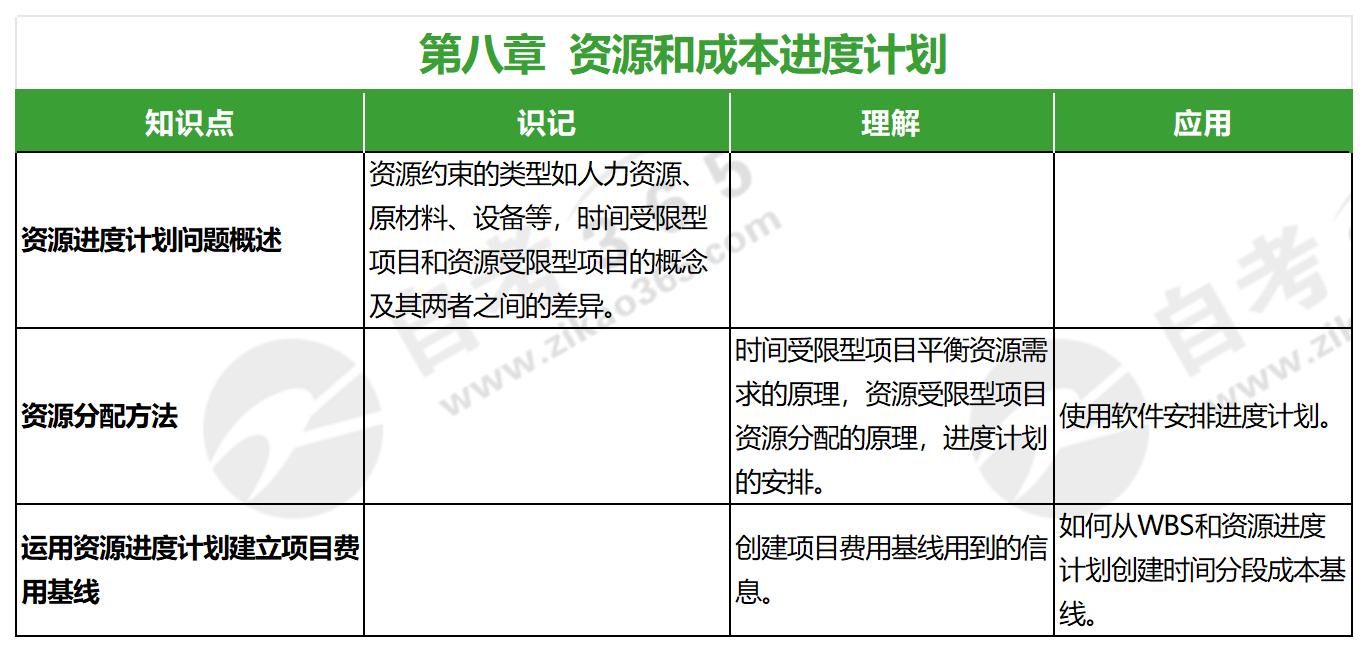 第八章  资源和成本进度计划

| 知识点 | 识记 | 理解 | 应用 |
|---|---|---|---|
| 资源进度计划问题概述 | 资源约束的类型如人力资源、原材料、设备等，时间受限型项目和资源受限型项目的概念及其两者之间的差异。 | | |
| 资源分配方法 | | 时间受限型项目平衡资源需求的原理，资源受限型项目资源分配的原理，进度计划的安排。 | 使用软件安排进度计划。 |
| 运用资源进度计划建立项目费用基线 | | 创建项目费用基线用到的信息。 | 如何从WBS和资源进度计划创建时间分段成本基线。 |

自考365 www.zikao365.com
自考 www.zi